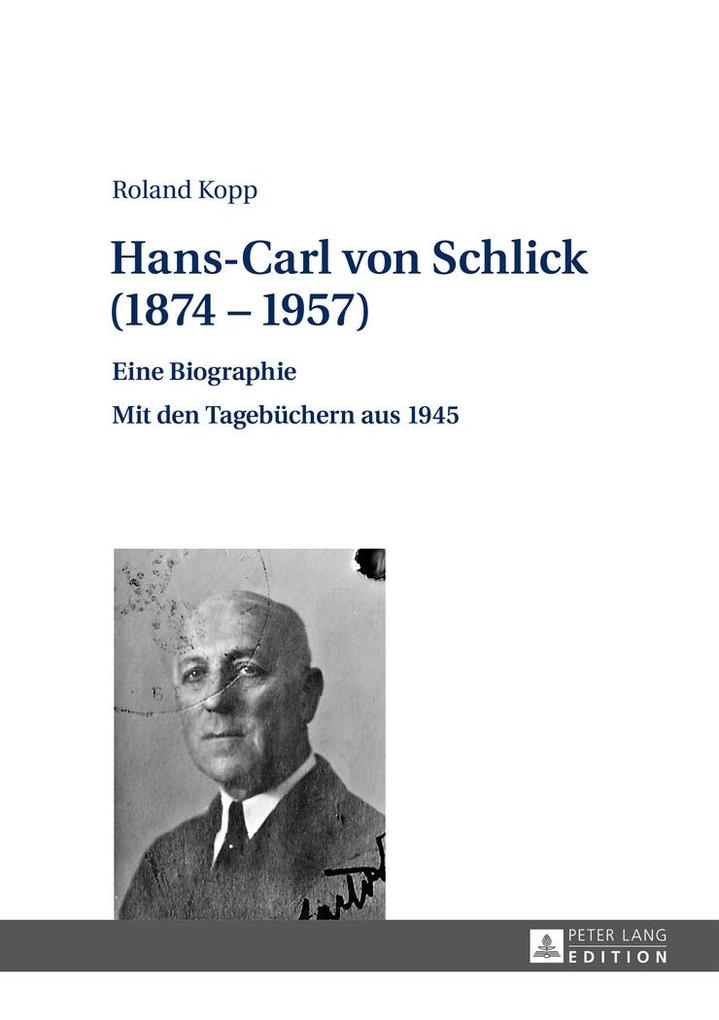 Roland Kopp

Hans-Carl von Schlick (1874 – 1957)

Eine Biographie

Mit den Tagebüchern aus 1945

PETER LANG EDITION